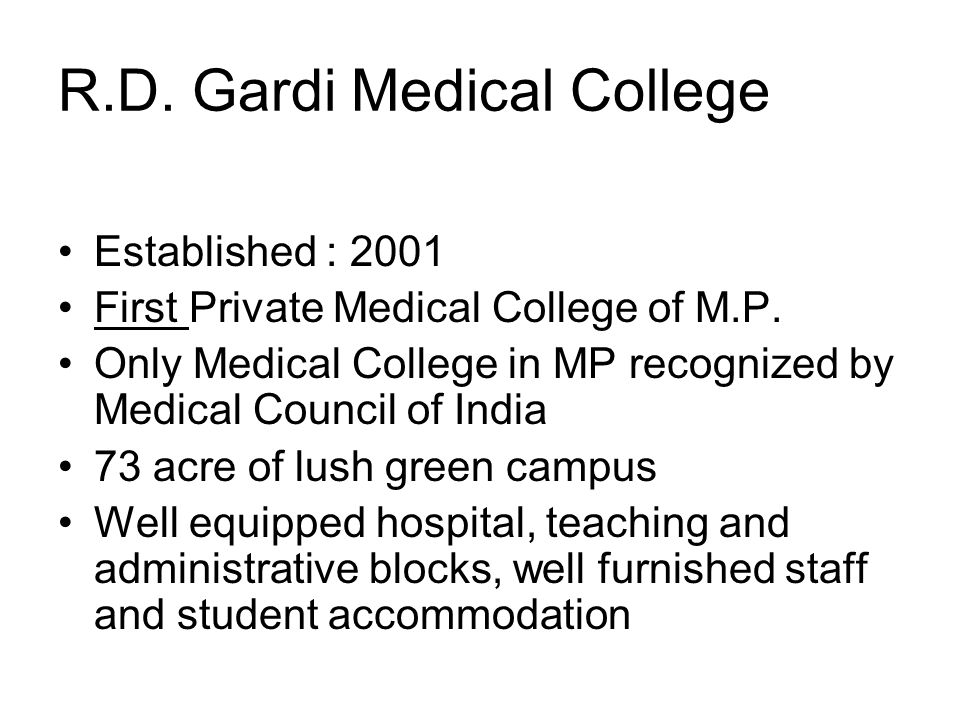 R.D. Gardi Medical College

• Established : 2001
• First Private Medical College of M.P.
• Only Medical College in MP recognized by Medical Council of India
• 73 acre of lush green campus
• Well equipped hospital, teaching and administrative blocks, well furnished staff and student accommodation